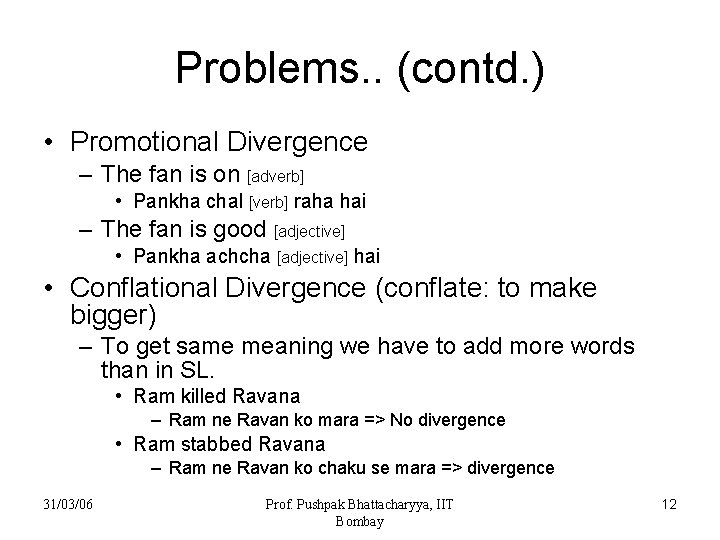 Problems.. (contd.)

• Promotional Divergence
– The fan is on [adverb]
• Pankha chal [verb] raha hai
– The fan is good [adjective]
• Pankha achcha [adjective] hai

• Conflational Divergence (conflate: to make bigger)
– To get same meaning we have to add more words than in SL.
• Ram killed Ravana
– Ram ne Ravan ko mara => No divergence
• Ram stabbed Ravana
– Ram ne Ravan ko chaku se mara => divergence

31/03/06

Prof. Pushpak Bhattacharyya, IIT Bombay

12